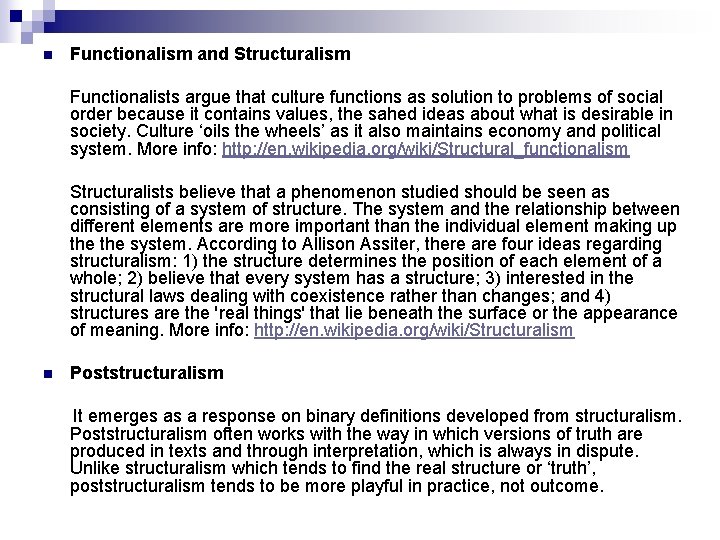 Functionalism and Structuralism

Functionalists argue that culture functions as solution to problems of social order because it contains values, the sahed ideas about what is desirable in society. Culture ‘oils the wheels’ as it also maintains economy and political system. More info: http://en.wikipedia.org/wiki/Structural_functionalism

Structuralists believe that a phenomenon studied should be seen as consisting of a system of structure. The system and the relationship between different elements are more important than the individual element making up the the system. According to Allison Assiter, there are four ideas regarding structuralism: 1) the structure determines the position of each element of a whole; 2) believe that every system has a structure; 3) interested in the structural laws dealing with coexistence rather than changes; and 4) structures are the 'real things' that lie beneath the surface or the appearance of meaning. More info: http://en.wikipedia.org/wiki/Structuralism

Poststructuralism

It emerges as a response on binary definitions developed from structuralism. Poststructuralism often works with the way in which versions of truth are produced in texts and through interpretation, which is always in dispute. Unlike structuralism which tends to find the real structure or ‘truth’, poststructuralism tends to be more playful in practice, not outcome.